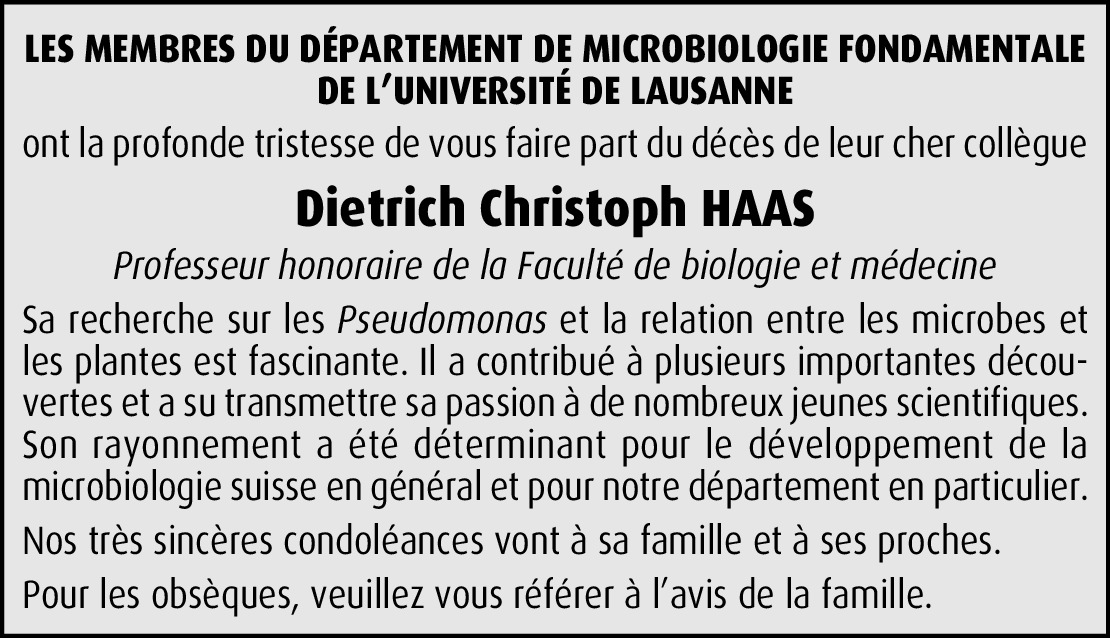 LES MEMBRES DU DÉPARTEMENT DE MICROBIOLOGIE FONDAMENTALE DE L'UNIVERSITÉ DE LAUSANNE

ont la profonde tristesse de vous faire part du décès de leur cher collègue

Dietrich Christoph HAAS

Professeur honoraire de la Faculté de biologie et médecine

Sa recherche sur les Pseudomonas et la relation entre les microbes et les plantes est fascinante. Il a contribué à plusieurs importantes découvertes et a su transmettre sa passion à de nombreux jeunes scientifiques. Son rayonnement a été déterminant pour le développement de la microbiologie suisse en général et pour notre département en particulier.

Nos très sincères condoléances vont à sa famille et à ses proches.

Pour les obsèques, veuillez vous référer à l'avis de la famille.